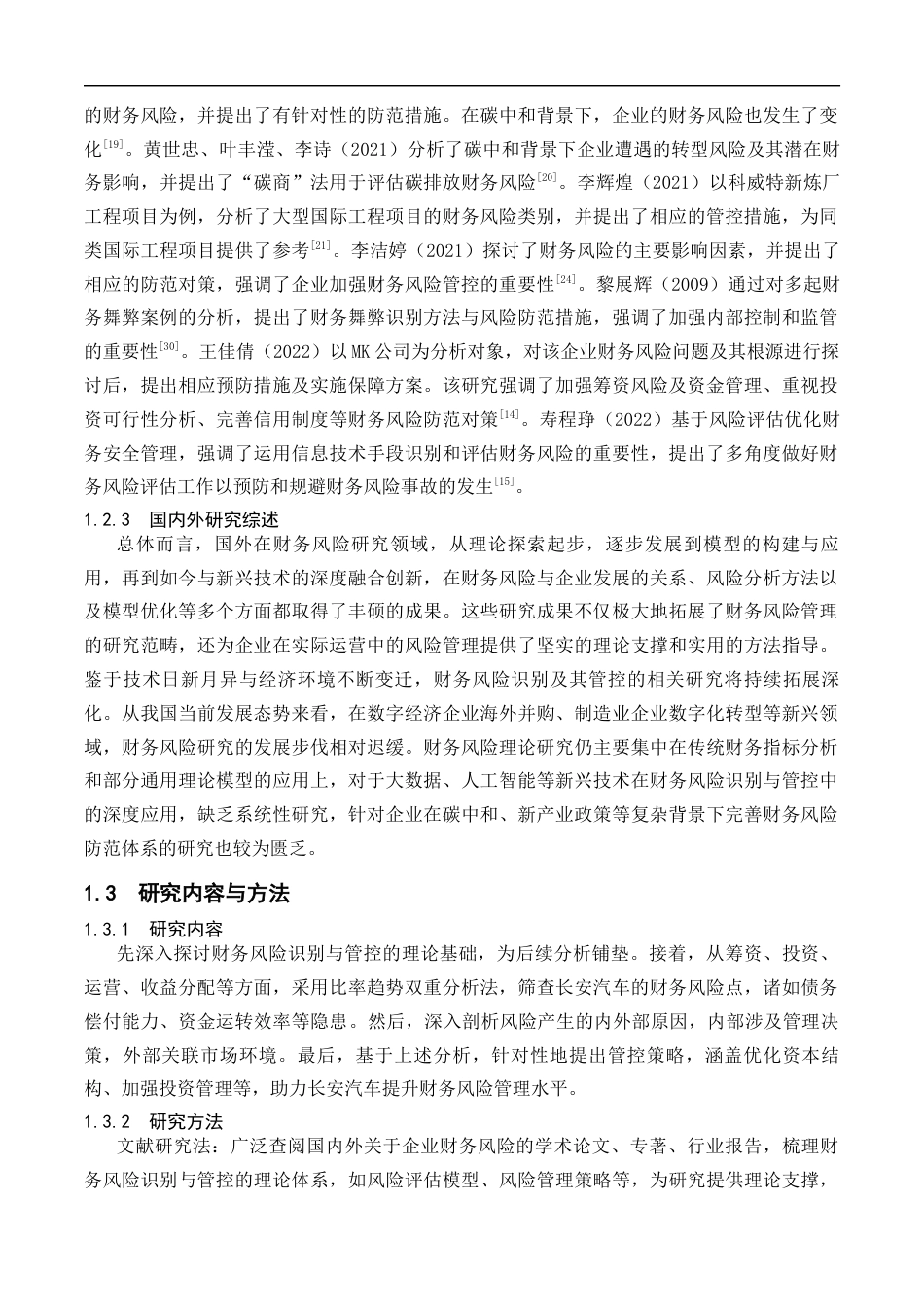 的财务风险，并提出了有针对性的防范措施。在碳中和背景下，企业的财务风险也发生了变化$^{[19]}$。黄世忠、叶丰滢、李诗（2021）分析了碳中和背景下企业遭遇的转型风险及其潜在财务影响，并提出了“碳商”法用于评估碳排放财务风险$^{[20]}$。李辉煌（2021）以科威特新炼厂工程项目为例，分析了大型国际工程项目的财务风险类别，并提出了相应的管控措施，为同类国际工程项目提供了参考$^{[21]}$。李洁婷（2021）探讨了财务风险的主要影响因素，并提出了相应的防范对策，强调了企业加强财务风险管控的重要性$^{[24]}$。黎展辉（2009）通过对多起财务舞弊案例的分析，提出了财务舞弊识别方法与风险防范措施，强调了加强内部控制和监管的重要性$^{[30]}$。王佳倩（2022）以MK公司为分析对象，对该企业财务风险问题及其根源进行探讨后，提出相应预防措施及实施保障方案。该研究强调了加强筹资风险及资金管理、重视投资可行性分析、完善信用制度等财务风险防范对策$^{[14]}$。寿程琤（2022）基于风险评估优化财务安全管理，强调了运用信息技术手段识别和评估财务风险的重要性，提出了多角度做好财务风险评估工作以预防和规避财务风险事故的发生$^{[15]}$。

1.2.3 国内外研究综述

总体而言，国外在财务风险研究领域，从理论探索起步，逐步发展到模型的构建与应用，再到如今与新兴技术的深度融合创新，在财务风险与企业发展的关系、风险分析方法以及模型优化等多个方面都取得了丰硕的成果。这些研究成果不仅极大地拓展了财务风险管理的研究范畴，还为企业在实际运营中的风险管理提供了坚实的理论支撑和实用的方法指导。鉴于技术日新月异与经济环境不断变迁，财务风险识别及其管控的相关研究将持续拓展深化。从我国当前发展态势来看，在数字经济企业海外并购、制造业企业数字化转型等新兴领域，财务风险研究的发展步伐相对迟缓。财务风险理论研究仍主要集中在传统财务指标分析和部分通用理论模型的应用上，对于大数据、人工智能等新兴技术在财务风险识别与管控中的深度应用，缺乏系统性研究，针对企业在碳中和、新产业政策等复杂背景下完善财务风险防范体系的研究也较为匮乏。

1.3 研究内容与方法

1.3.1 研究内容

先深入探讨财务风险识别与管控的理论基础，为后续分析铺垫。接着，从筹资、投资、运营、收益分配等方面，采用比率趋势双重分析法，筛查长安汽车的财务风险点，诸如债务偿付能力、资金运转效率等隐患。然后，深入剖析风险产生的内外部原因，内部涉及管理决策，外部关联市场环境。最后，基于上述分析，针对性地提出管控策略，涵盖优化资本结构、加强投资管理等，助力长安汽车提升财务风险管理水平。

1.3.2 研究方法

文献研究法：广泛查阅国内外关于企业财务风险的学术论文、专著、行业报告，梳理财务风险识别与管控的理论体系，如风险评估模型、风险管理策略等，为研究提供理论支撑，